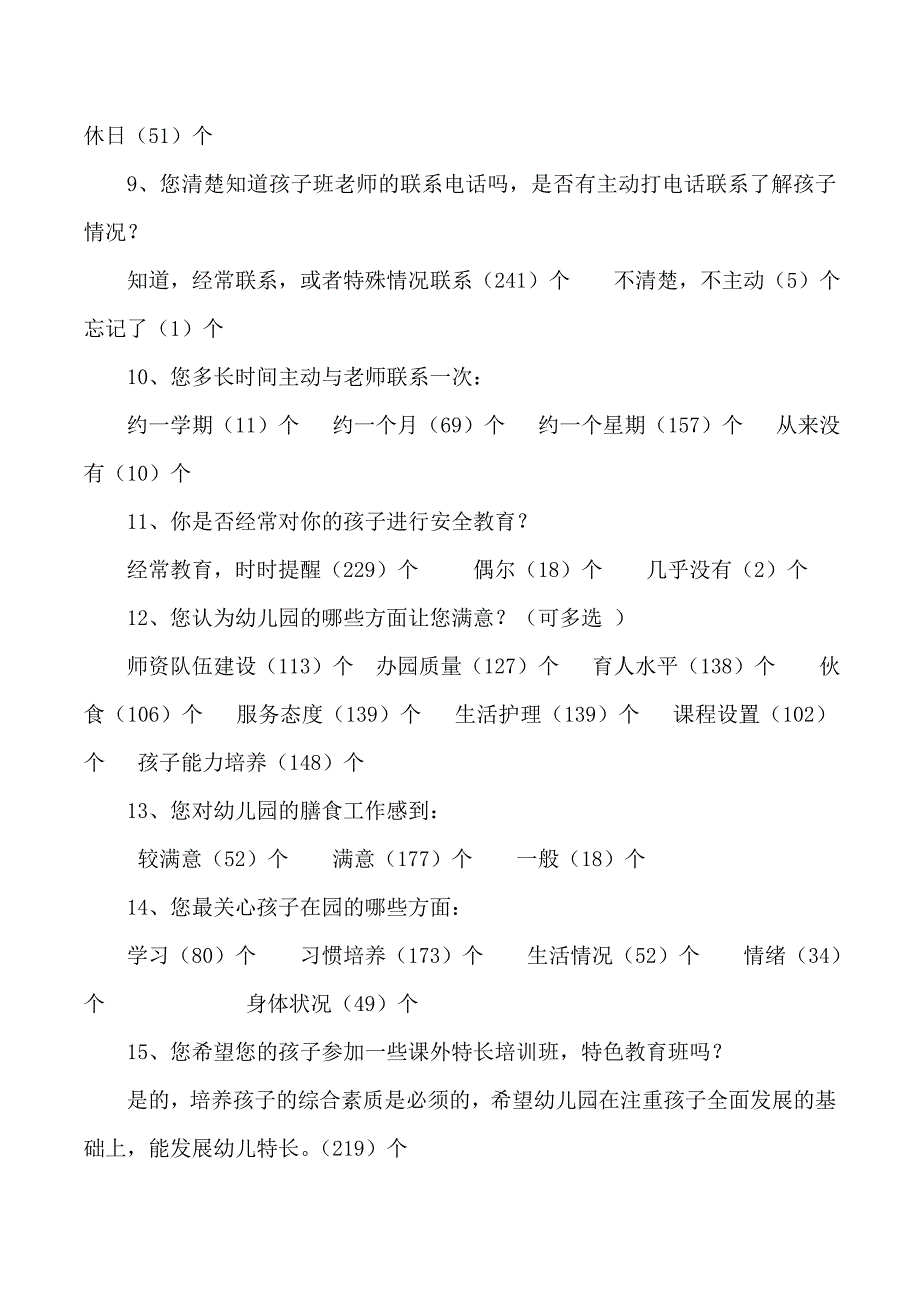 休日（51）个

9、您清楚知道孩子班老师的联系电话吗，是否有主动打电话联系了解孩子情况？

知道，经常联系，或者特殊情况联系（241）个　　不清楚，不主动（5）个　　忘记了（1）个

10、您多长时间主动与老师联系一次：

约一学期（11）个　　约一个月（69）个　　约一个星期（157）个　　从来没有（10）个

11、你是否经常对你的孩子进行安全教育？

经常教育，时时提醒（229）个　　偶尔（18）个　　几乎没有（2）个

12、您认为幼儿园的哪些方面让您满意？（可多选 ）

师资队伍建设（113）个　办园质量（127）个　育人水平（138）个　伙食（106）个　服务态度（139）个　生活护理（139）个　课程设置（102）个　孩子能力培养（148）个

13、您对幼儿园的膳食工作感到：

较满意（52）个　　满意（177）个　　一般（18）个

14、您最关心孩子在园的哪些方面：

学习（80）个　　习惯培养（173）个　　生活情况（52）个　　情绪（34）个　　身体状况（49）个

15、您希望您的孩子参加一些课外特长培训班，特色教育班吗？

是的，培养孩子的综合素质是必须的，希望幼儿园在注重孩子全面发展的基础上，能发展幼儿特长。(219）个